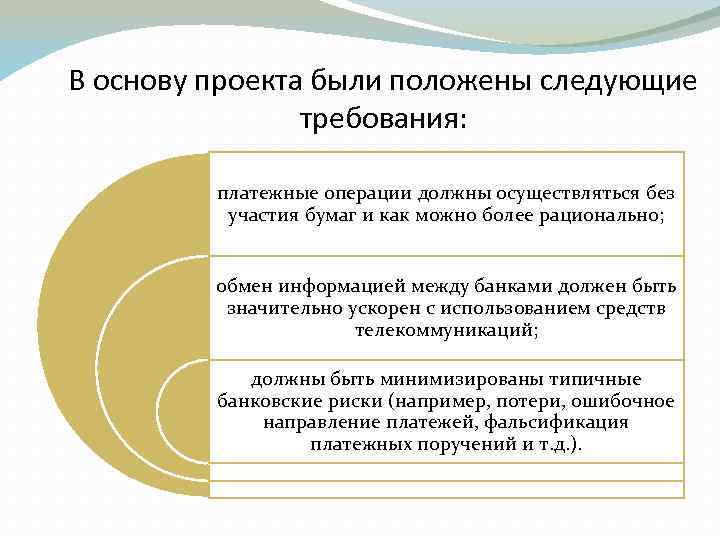 В основу проекта были положены следующие требования:

платежные операции должны осуществляться без участия бумаг и как можно более рационально;

обмен информацией между банками должен быть значительно ускорен с использованием средств телекоммуникаций;

должны быть минимизированы типичные банковские риски (например, потери, ошибочное направление платежей, фальсификация платежных поручений и т.д.).